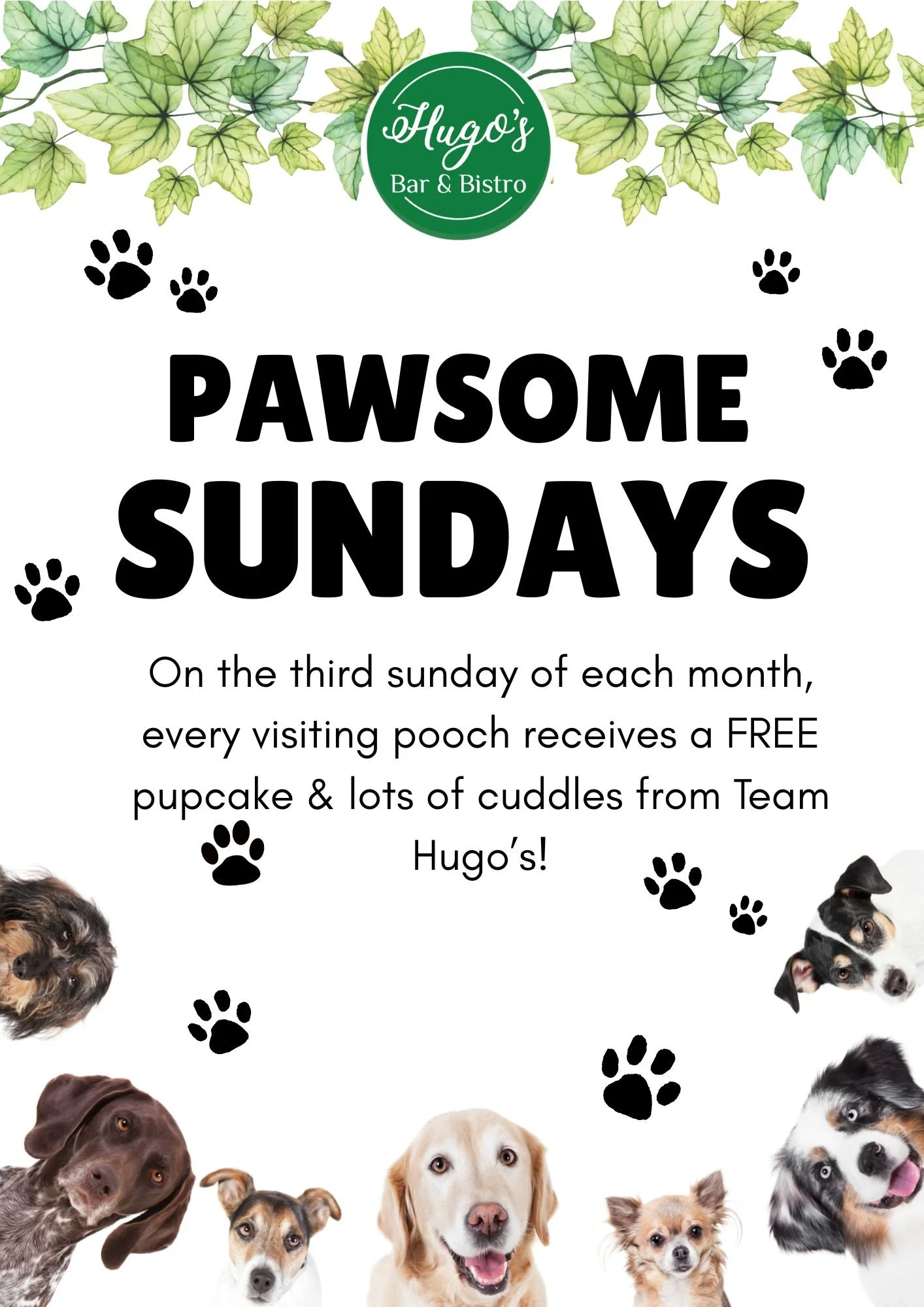 Hugo's
Bar & Bistro

PAWSOME
SUNDAYS

On the third sunday of each month, every visiting pooch receives a FREE pupcake & lots of cuddles from Team Hugo's!